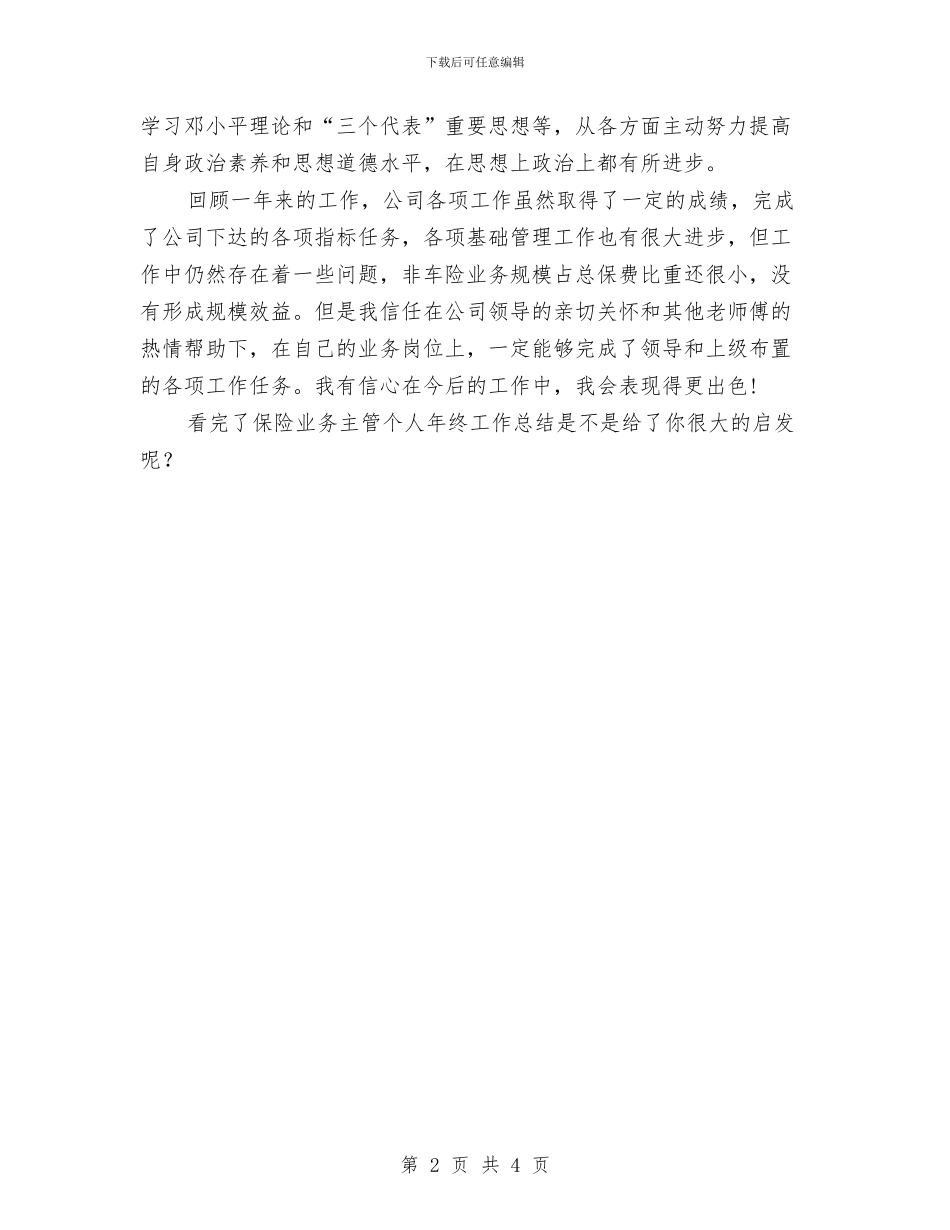 下载后可任意编辑

学习邓小平理论和“三个代表”重要思想等，从各方面主动努力提高自身政治素养和思想道德水平，在思想上政治上都有所进步。

回顾一年来的工作，公司各项工作虽然取得了一定的成绩，完成了公司下达的各项指标任务，各项基础管理工作也有很大进步，但工作中仍然存在着一些问题，非车险业务规模占总保费比重还很小，没有形成规模效益。但是我信任在公司领导的亲切关怀和其他老师傅的热情帮助下，在自己的业务岗位上，一定能够完成了领导和上级布置的各项工作任务。我有信心在今后的工作中，我会表现得更出色!

看完了保险业务主管个人年终工作总结是不是给了你很大的启发呢？

第 2 页 共 4 页